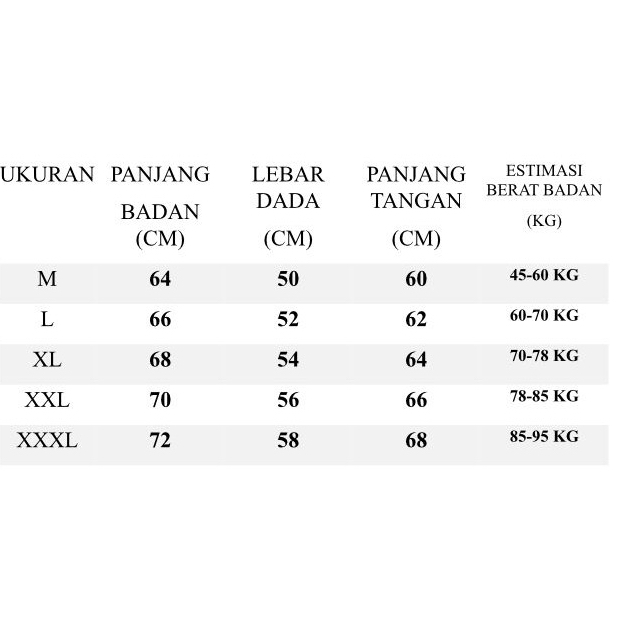 | UKURAN | PANJANG BADAN (CM) | LEBAR DADA (CM) | PANJANG TANGAN (CM) | ESTIMASI BERAT BADAN (KG) |
|---|---|---|---|---|
| M | 64 | 50 | 60 | 45-60 KG |
| L | 66 | 52 | 62 | 60-70 KG |
| XL | 68 | 54 | 64 | 70-78 KG |
| XXL | 70 | 56 | 66 | 78-85 KG |
| XXXL | 72 | 58 | 68 | 85-95 KG |